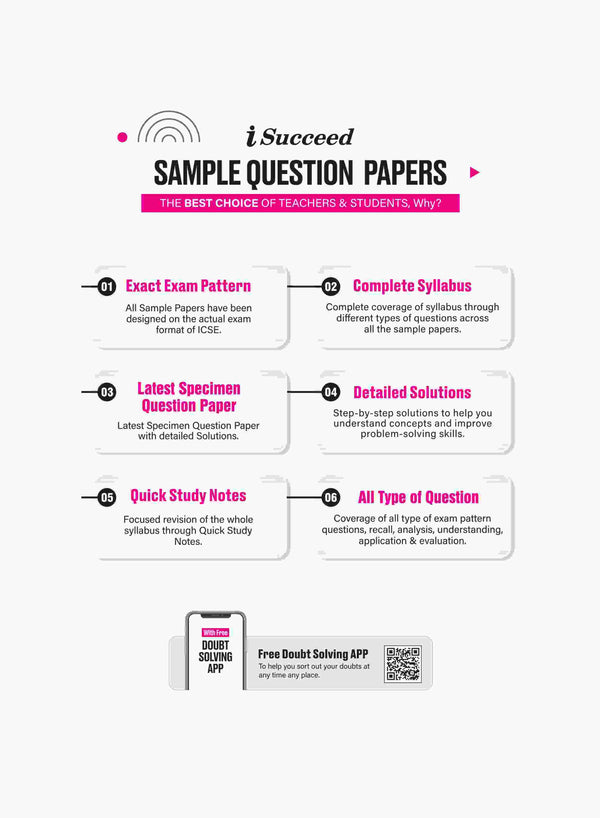 i Succeed

SAMPLE QUESTION PAPERS

THE BEST CHOICE OF TEACHERS & STUDENTS, Why?

01 Exact Exam Pattern

All Sample Papers have been designed on the actual exam format of ICSE.

02 Complete Syllabus

Complete coverage of syllabus through different types of questions across all the sample papers.

03 Latest Specimen Question Paper

Latest Specimen Question Paper with detailed Solutions.

04 Detailed Solutions

Step-by-step solutions to help you understand concepts and improve problem-solving skills.

05 Quick Study Notes

Focused revision of the whole syllabus through Quick Study Notes.

06 All Type of Question

Coverage of all type of exam pattern questions, recall, analysis, understanding, application & evaluation.

With Free
DOUBT SOLVING APP

Free Doubt Solving APP

To help you sort out your doubts at any time any place.